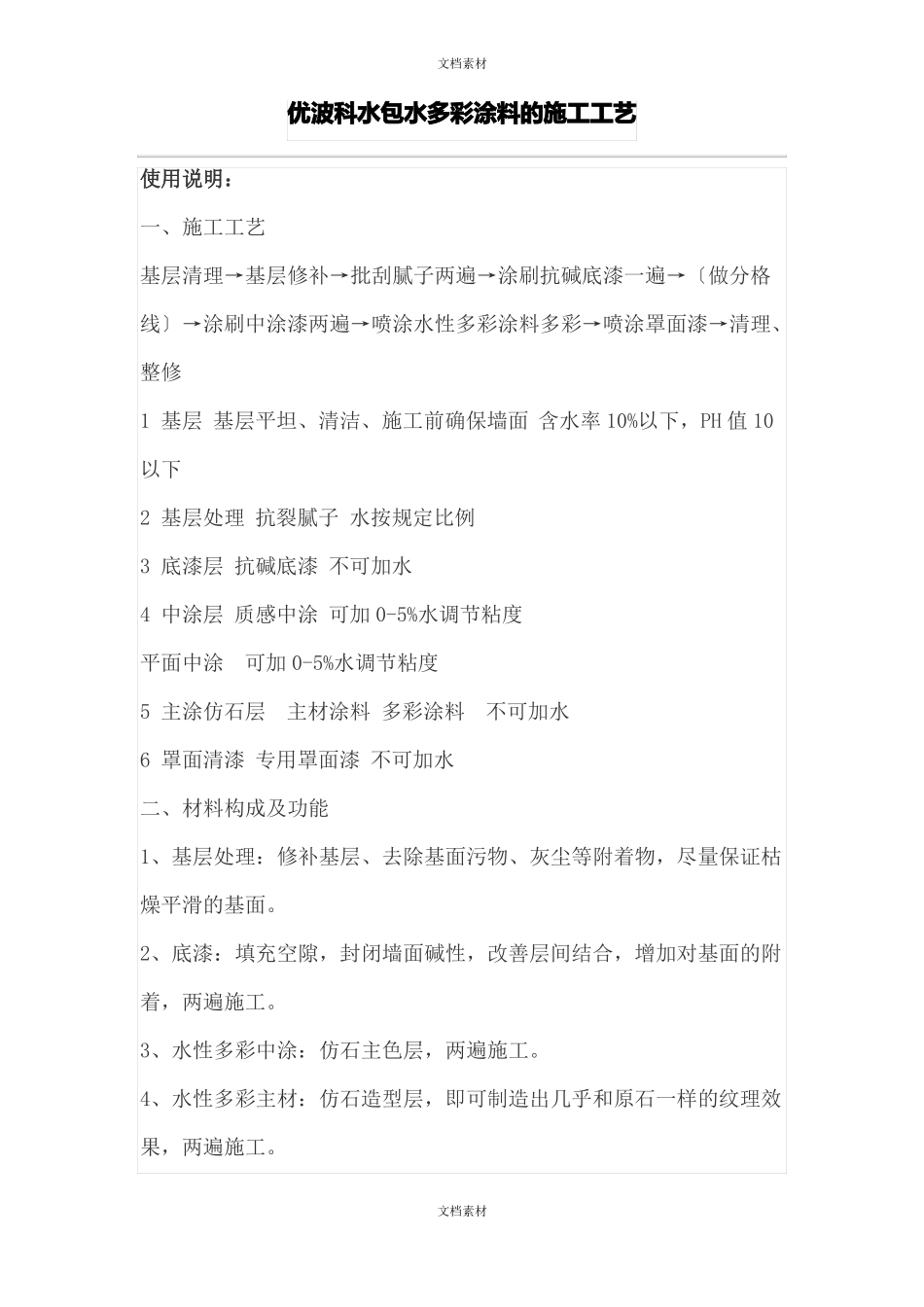 文档素材

优波科水包水多彩涂料的施工工艺

使用说明：

一、施工工艺

基层清理→基层修补→批刮腻子两遍→涂刷抗碱底漆一遍→〔做分格线〕→涂刷中涂漆两遍→喷涂水性多彩涂料多彩→喷涂罩面漆→清理、整修

1 基层 基层平坦、清洁、施工前确保墙面 含水率 10%以下，PH 值 10 以下

2 基层处理 抗裂腻子 水按规定比例

3 底漆层 抗碱底漆 不可加水

4 中涂层 质感中涂 可加 0-5%水调节粘度

平面中涂 可加 0-5%水调节粘度

5 主涂仿石层 主材涂料 多彩涂料 不可加水

6 罩面清漆 专用罩面漆 不可加水

二、材料构成及功能

1、基层处理：修补基层、去除基面污物、灰尘等附着物，尽量保证枯燥平滑的基面。

2、底漆：填充空隙，封闭墙面碱性，改善层间结合，增加对基面的附着，两遍施工。

3、水性多彩中涂：仿石主色层，两遍施工。

4、水性多彩主材：仿石造型层，即可制造出几乎和原石一样的纹理效果，两遍施工。

文档素材